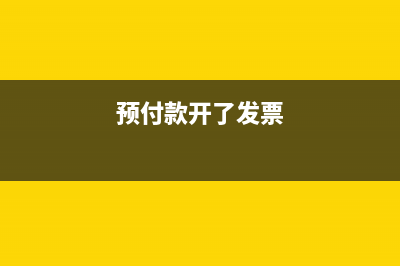 预付款开了发票